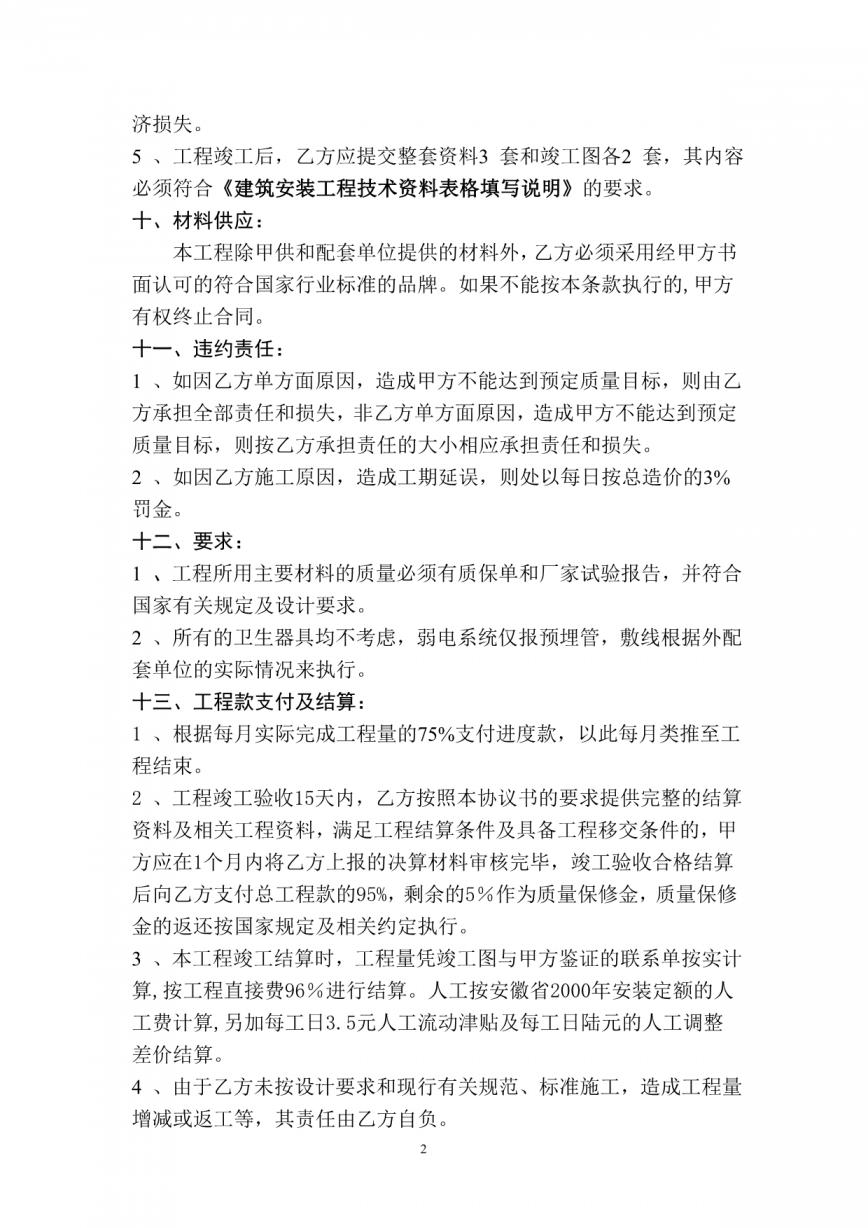 济损失。

5 、工程竣工后，乙方应提交整套资料3 套和竣工图各2 套，其内容必须符合《建筑安装工程技术资料表格填写说明》的要求。

十、材料供应：

本工程除甲供和配套单位提供的材料外，乙方必须采用经甲方书面认可的符合国家行业标准的品牌。如果不能按本条款执行的，甲方有权终止合同。

十一、违约责任：

1 、如因乙方单方面原因，造成甲方不能达到预定质量目标，则由乙方承担全部责任和损失，非乙方单方面原因，造成甲方不能达到预定质量目标，则按乙方承担责任的大小相应承担责任和损失。

2 、如因乙方施工原因，造成工期延误，则处以每日按总造价的3%罚金。

十二、要求：

1 、工程所用主要材料的质量必须有质保单和厂家试验报告，并符合国家有关规定及设计要求。

2 、所有的卫生器具均不考虑，弱电系统仅报预埋管，敷线根据外配套单位的实际情况来执行。

十三、工程款支付及结算：

1 、根据每月实际完成工程量的75%支付进度款，以此每月类推至工程结束。

2 、工程竣工验收15天内，乙方按照本协议书的要求提供完整的结算资料及相关工程资料，满足工程结算条件及具备工程移交条件的，甲方应在1个月内将乙方上报的决算材料审核完毕，竣工验收合格结算后向乙方支付总工程款的95%，剩余的5%作为质量保修金，质量保修金的返还按国家规定及相关约定执行。

3 、本工程竣工结算时，工程量凭竣工图与甲方鉴证的联系单按实计算，按工程直接费96%进行结算。人工按安徽省2000年安装定额的人工费计算，另加每工日3.5元人工流动津贴及每工日陆元的人工调整差价结算。

4 、由于乙方未按设计要求和现行有关规范、标准施工，造成工程量增减或返工等，其责任由乙方自负。

2